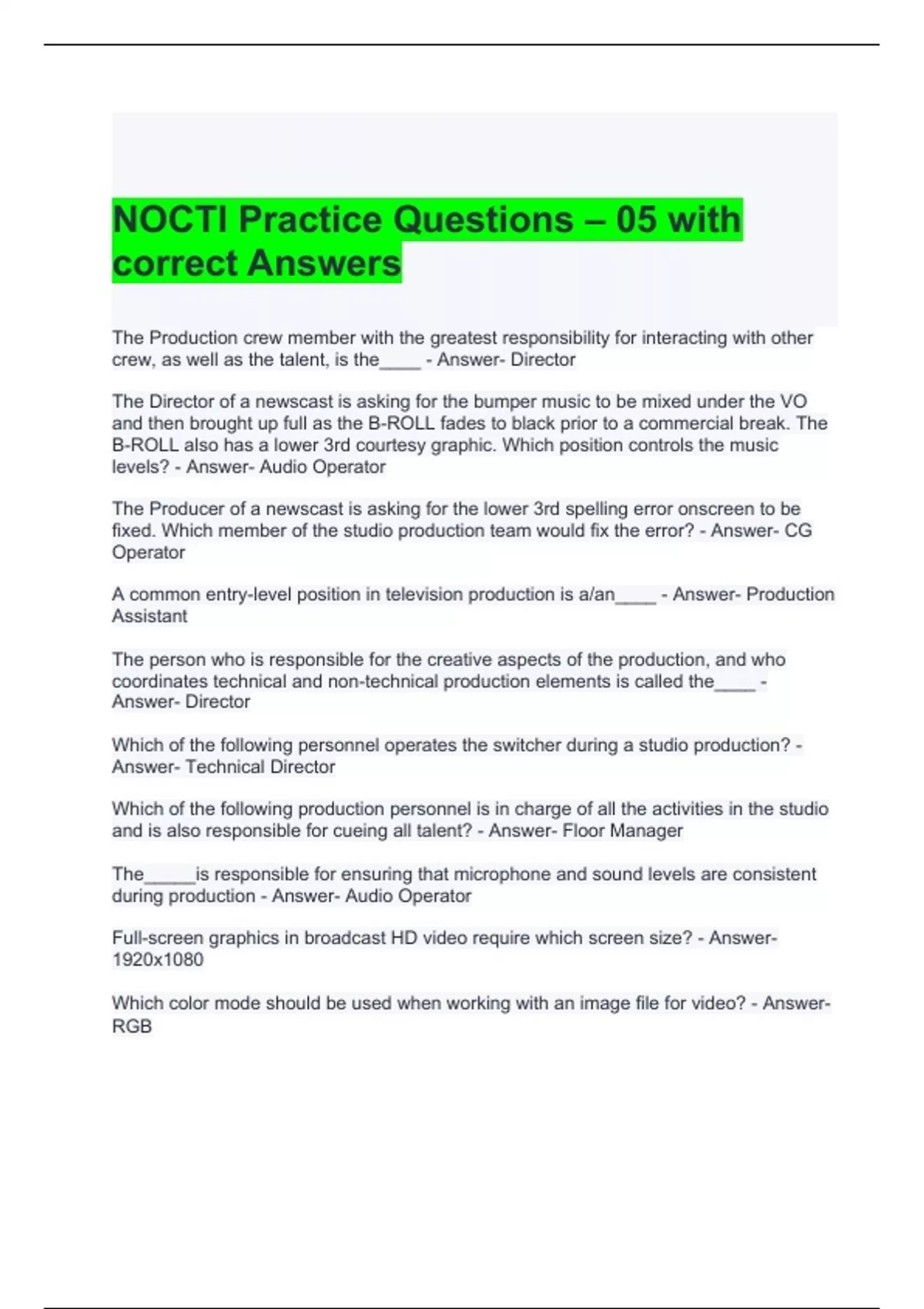 NOCTI Practice Questions – 05 with correct Answers

The Production crew member with the greatest responsibility for interacting with other crew, as well as the talent, is the____ - Answer- Director

The Director of a newscast is asking for the bumper music to be mixed under the VO and then brought up full as the B-ROLL fades to black prior to a commercial break. The B-ROLL also has a lower 3rd courtesy graphic. Which position controls the music levels? - Answer- Audio Operator

The Producer of a newscast is asking for the lower 3rd spelling error onscreen to be fixed. Which member of the studio production team would fix the error? - Answer- CG Operator

A common entry-level position in television production is a/an____ - Answer- Production Assistant

The person who is responsible for the creative aspects of the production, and who coordinates technical and non-technical production elements is called the____ - Answer- Director

Which of the following personnel operates the switcher during a studio production? - Answer- Technical Director

Which of the following production personnel is in charge of all the activities in the studio and is also responsible for cueing all talent? - Answer- Floor Manager

The_____is responsible for ensuring that microphone and sound levels are consistent during production - Answer- Audio Operator

Full-screen graphics in broadcast HD video require which screen size? - Answer- 1920x1080

Which color mode should be used when working with an image file for video? - Answer- RGB